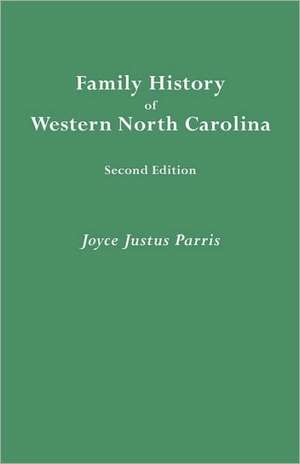 Family History
of
Western North Carolina

Second Edition

Joyce Justus Parris